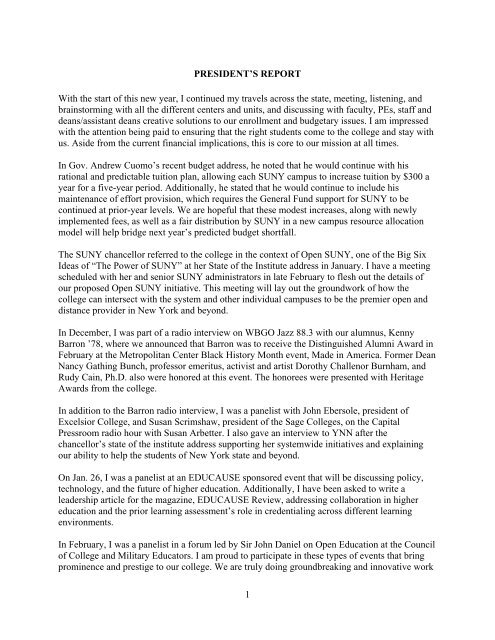 PRESIDENT'S REPORT

With the start of this new year, I continued my travels across the state, meeting, listening, and brainstorming with all the different centers and units, and discussing with faculty, PEs, staff and deans/assistant deans creative solutions to our enrollment and budgetary issues. I am impressed with the attention being paid to ensuring that the right students come to the college and stay with us. Aside from the current financial implications, this is core to our mission at all times.

In Gov. Andrew Cuomo's recent budget address, he noted that he would continue with his rational and predictable tuition plan, allowing each SUNY campus to increase tuition by \$300 a year for a five-year period. Additionally, he stated that he would continue to include his maintenance of effort provision, which requires the General Fund support for SUNY to be continued at prior-year levels. We are hopeful that these modest increases, along with newly implemented fees, as well as a fair distribution by SUNY in a new campus resource allocation model will help bridge next year's predicted budget shortfall.

The SUNY chancellor referred to the college in the context of Open SUNY, one of the Big Six Ideas of "The Power of SUNY" at her State of the Institute address in January. I have a meeting scheduled with her and senior SUNY administrators in late February to flesh out the details of our proposed Open SUNY initiative. This meeting will lay out the groundwork of how the college can intersect with the system and other individual campuses to be the premier open and distance provider in New York and beyond.

In December, I was part of a radio interview on WBGO Jazz 88.3 with our alumnus, Kenny Barron '78, where we announced that Barron was to receive the Distinguished Alumni Award in February at the Metropolitan Center Black History Month event, Made in America. Former Dean Nancy Gathing Bunch, professor emeritus, activist and artist Dorothy Challenor Burnham, and Rudy Cain, Ph.D. also were honored at this event. The honorees were presented with Heritage Awards from the college.

In addition to the Barron radio interview, I was a panelist with John Ebersole, president of Excelsior College, and Susan Scrimshaw, president of the Sage Colleges, on the Capital Pressroom radio hour with Susan Arbetter. I also gave an interview to YNN after the chancellor's state of the institute address supporting her systemwide initiatives and explaining our ability to help the students of New York state and beyond.

On Jan. 26, I was a panelist at an EDUCAUSE sponsored event that will be discussing policy, technology, and the future of higher education. Additionally, I have been asked to write a leadership article for the magazine, EDUCAUSE Review, addressing collaboration in higher education and the prior learning assessment's role in credentialing across different learning environments.

In February, I was a panelist in a forum led by Sir John Daniel on Open Education at the Council of College and Military Educators. I am proud to participate in these types of events that bring prominence and prestige to our college. We are truly doing groundbreaking and innovative work

1